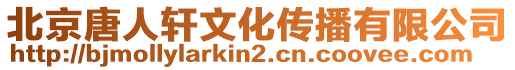 北京唐人轩文化传播有限公司
http://bjmollylarkin2.cn.coovee.com